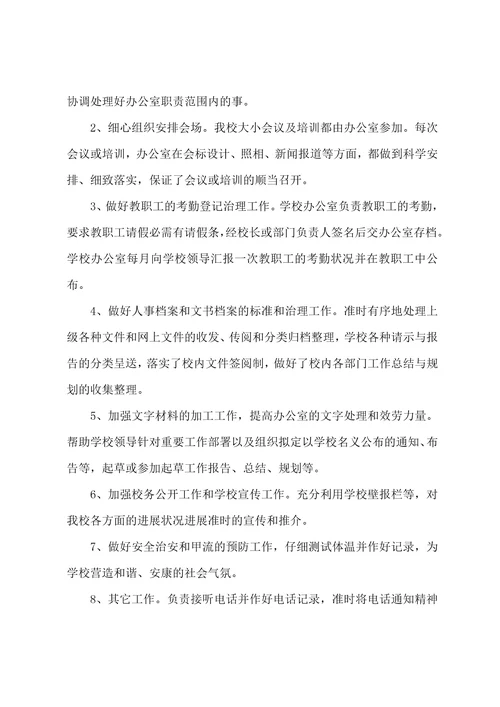 协调处理好办公室职责范围内的事。

2、细心组织安排会场。我校大小会议及培训都由办公室参加。每次会议或培训，办公室在会标设计、照相、新闻报道等方面，都做到科学安排、细致落实，保证了会议或培训的顺当召开。

3、做好教职工的考勤登记治理工作。学校办公室负责教职工的考勤，要求教职工请假必需有请假条，经校长或部门负责人签名后交办公室存档。学校办公室每月向学校领导汇报一次教职工的考勤状况并在教职工中公布。

4、做好人事档案和文书档案的标准和治理工作。准时有序地处理上级各种文件和网上文件的收发、传阅和分类归档整理，学校各种请示与报告的分类呈送，落实了校内文件签阅制，做好了校内各部门工作总结与规划的收集整理。

5、加强文字材料的加工工作，提高办公室的文字处理和效劳力量。帮助学校领导针对重要工作部署以及组织拟定以学校名义公布的通知、布告等，起草或参加起草工作报告、总结、规划等。

6、加强校务公开工作和学校宣传工作。充分利用学校壁报栏等，对我校各方面的进展状况进展准时的宣传和推介。

7、做好安全治安和甲流的预防工作，仔细测试体温并作好记录，为学校营造和谐、安康的社会气氛。

8、其它工作。负责接听电话并作好电话记录，准时将电话通知精神